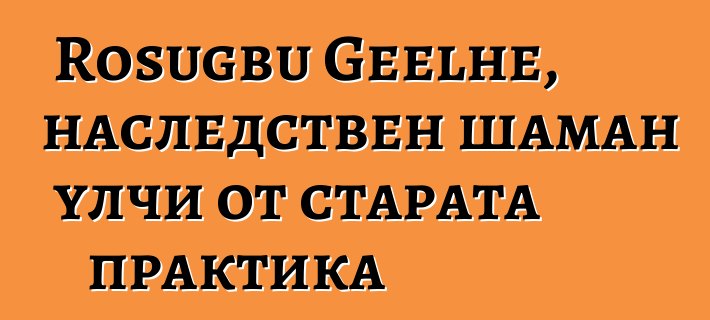 Rosugbu Geelhe, наследствен шаман улчи от старата практика